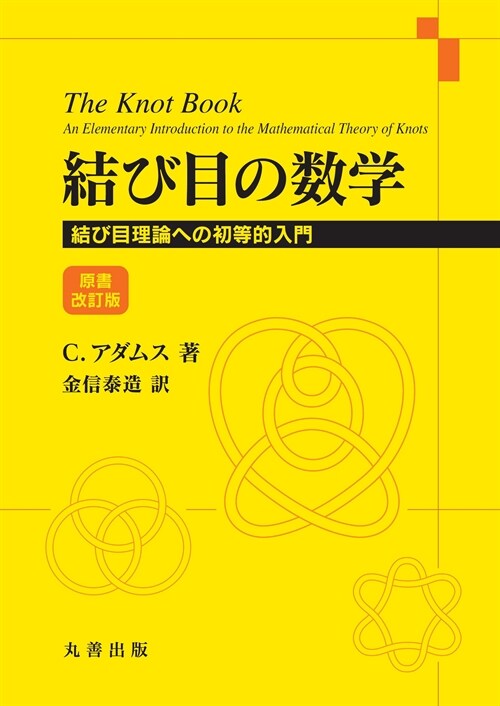 The Knot Book
An Elementary Introduction to the Mathematical Theory of Knots

結び目の数学

結び目理論への初等的入門

原書
改訂版

C. アダムス 著
金信泰造 訳

丸善出版